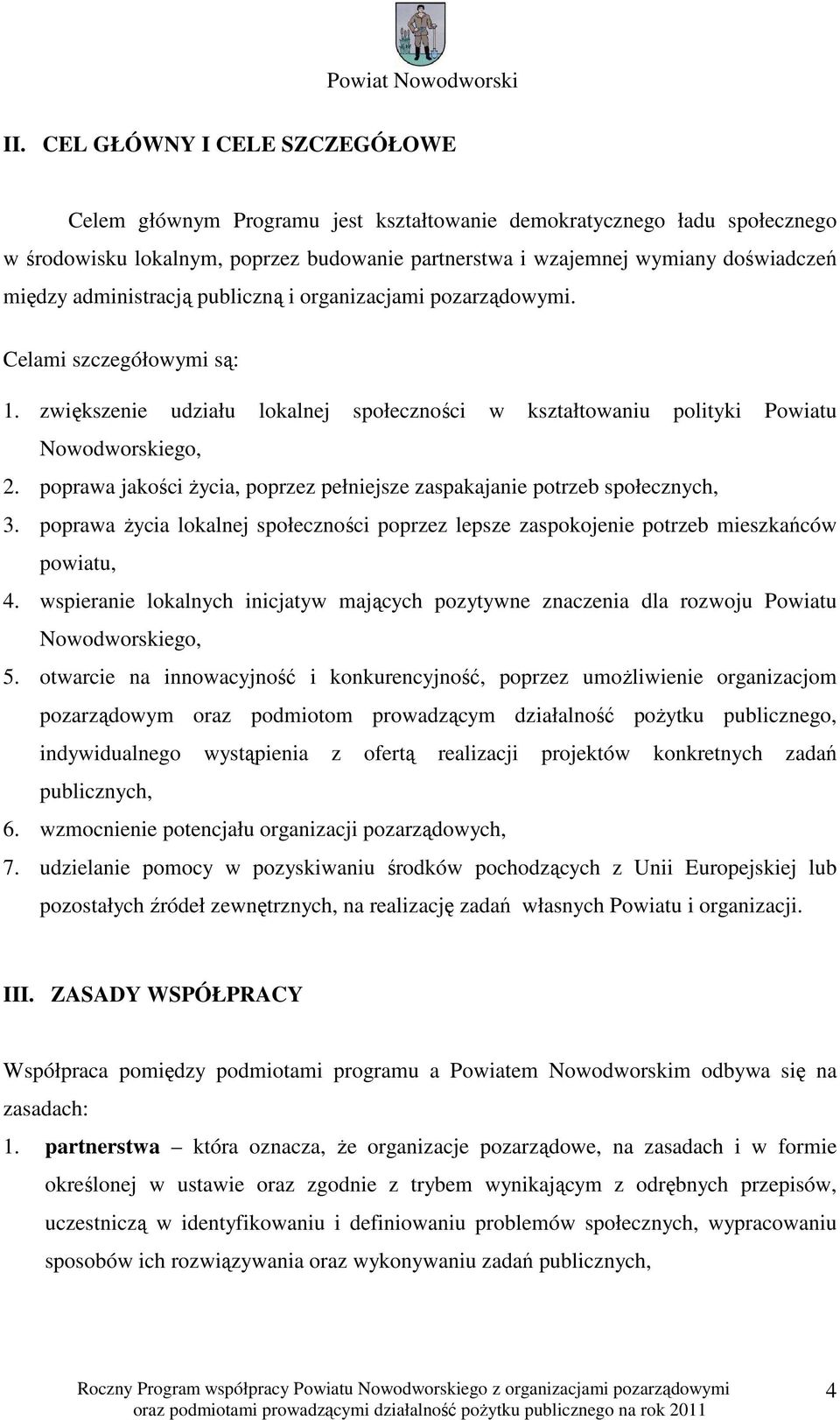 Powiat Nowodworski

II. CEL GŁÓWNY I CELE SZCZEGÓŁOWE

Celem głównym Programu jest kształtowanie demokratycznego ładu społecznego w środowisku lokalnym, poprzez budowanie partnerstwa i wzajemnej wymiany doświadczeń między administracją publiczną i organizacjami pozarządowymi.

Celami szczegółowymi są:

1. zwiększenie udziału lokalnej społeczności w kształtowaniu polityki Powiatu Nowodworskiego,
2. poprawa jakości życia, poprzez pełniejsze zaspakajanie potrzeb społecznych,
3. poprawa życia lokalnej społeczności poprzez lepsze zaspokojenie potrzeb mieszkańców powiatu,
4. wspieranie lokalnych inicjatyw mających pozytywne znaczenia dla rozwoju Powiatu Nowodworskiego,
5. otwarcie na innowacyjność i konkurencyjność, poprzez umożliwienie organizacjom pozarządowym oraz podmiotom prowadzącym działalność pożytku publicznego, indywidualnego wystąpienia z ofertą realizacji projektów konkretnych zadań publicznych,
6. wzmocnienie potencjału organizacji pozarządowych,
7. udzielanie pomocy w pozyskiwaniu środków pochodzących z Unii Europejskiej lub pozostałych źródeł zewnętrznych, na realizację zadań własnych Powiatu i organizacji.

III. ZASADY WSPÓŁPRACY

Współpraca pomiędzy podmiotami programu a Powiatem Nowodworskim odbywa się na zasadach:

1. partnerstwa – która oznacza, że organizacje pozarządowe, na zasadach i w formie określonej w ustawie oraz zgodnie z trybem wynikającym z odrębnych przepisów, uczestniczą w identyfikowaniu i definiowaniu problemów społecznych, wypracowaniu sposobów ich rozwiązywania oraz wykonywaniu zadań publicznych,

Roczny Program współpracy Powiatu Nowodworskiego z organizacjami pozarządowymi oraz podmiotami prowadzącymi działalność pożytku publicznego na rok 2011

4